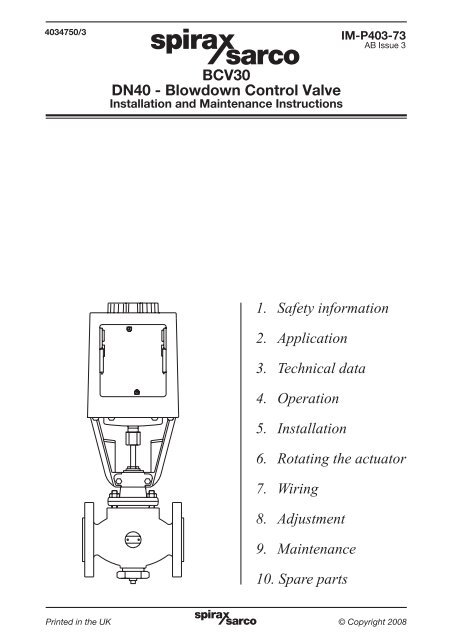 4034750/3

spirax sarco

IM-P403-73
AB Issue 3

BCV30
DN40 - Blowdown Control Valve
Installation and Maintenance Instructions

1. Safety information
2. Application
3. Technical data
4. Operation
5. Installation
6. Rotating the actuator
7. Wiring
8. Adjustment
9. Maintenance
10. Spare parts

Printed in the UK

spirax sarco

© Copyright 2008